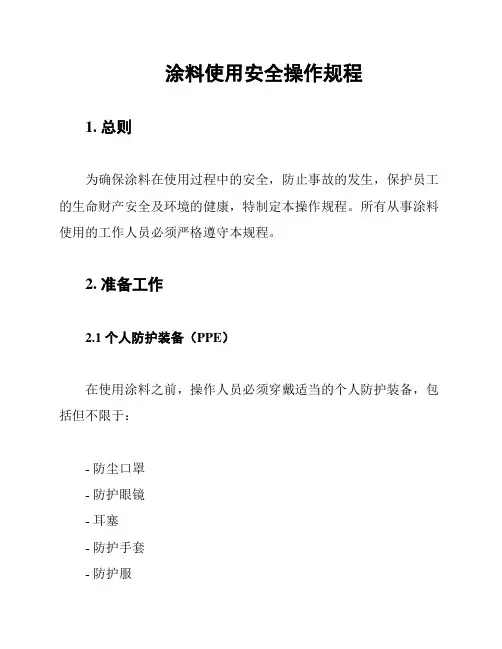 涂料使用安全操作规程

1. 总则

为确保涂料在使用过程中的安全，防止事故的发生，保护员工的生命财产安全及环境的健康，特制定本操作规程。所有从事涂料使用的工作人员必须严格遵守本规程。

2. 准备工作

2.1 个人防护装备（PPE）

在使用涂料之前，操作人员必须穿戴适当的个人防护装备，包括但不限于：

- 防尘口罩
- 防护眼镜
- 耳塞
- 防护手套
- 防护服